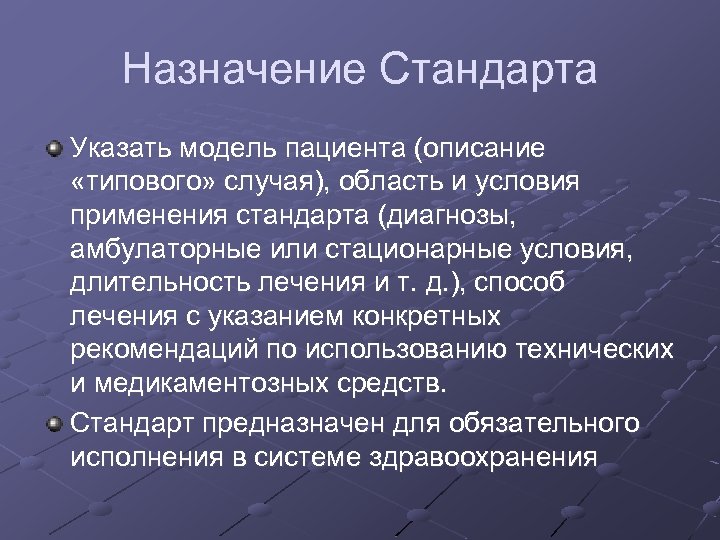 Назначение Стандарта

Указать модель пациента (описание «типового» случая), область и условия применения стандарта (диагнозы, амбулаторные или стационарные условия, длительность лечения и т. д.), способ лечения с указанием конкретных рекомендаций по использованию технических и медикаментозных средств.

Стандарт предназначен для обязательного исполнения в системе здравоохранения